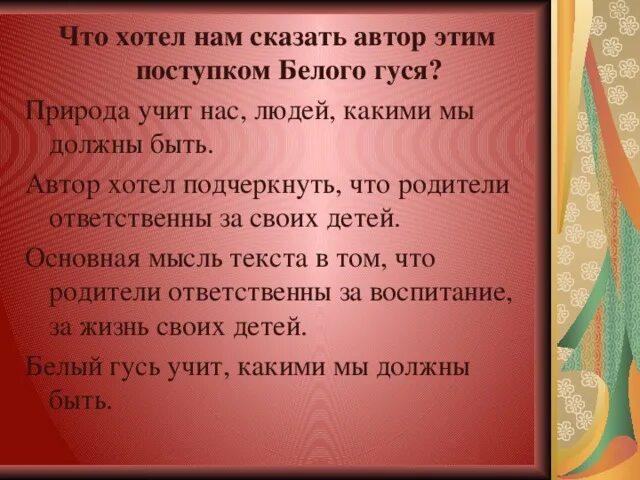 Что хотел нам сказать автор этим поступком Белого гуся?

Природа учит нас, людей, какими мы должны быть.

Автор хотел подчеркнуть, что родители ответственны за своих детей.

Основная мысль текста в том, что родители ответственны за воспитание, за жизнь своих детей.

Белый гусь учит, какими мы должны быть.